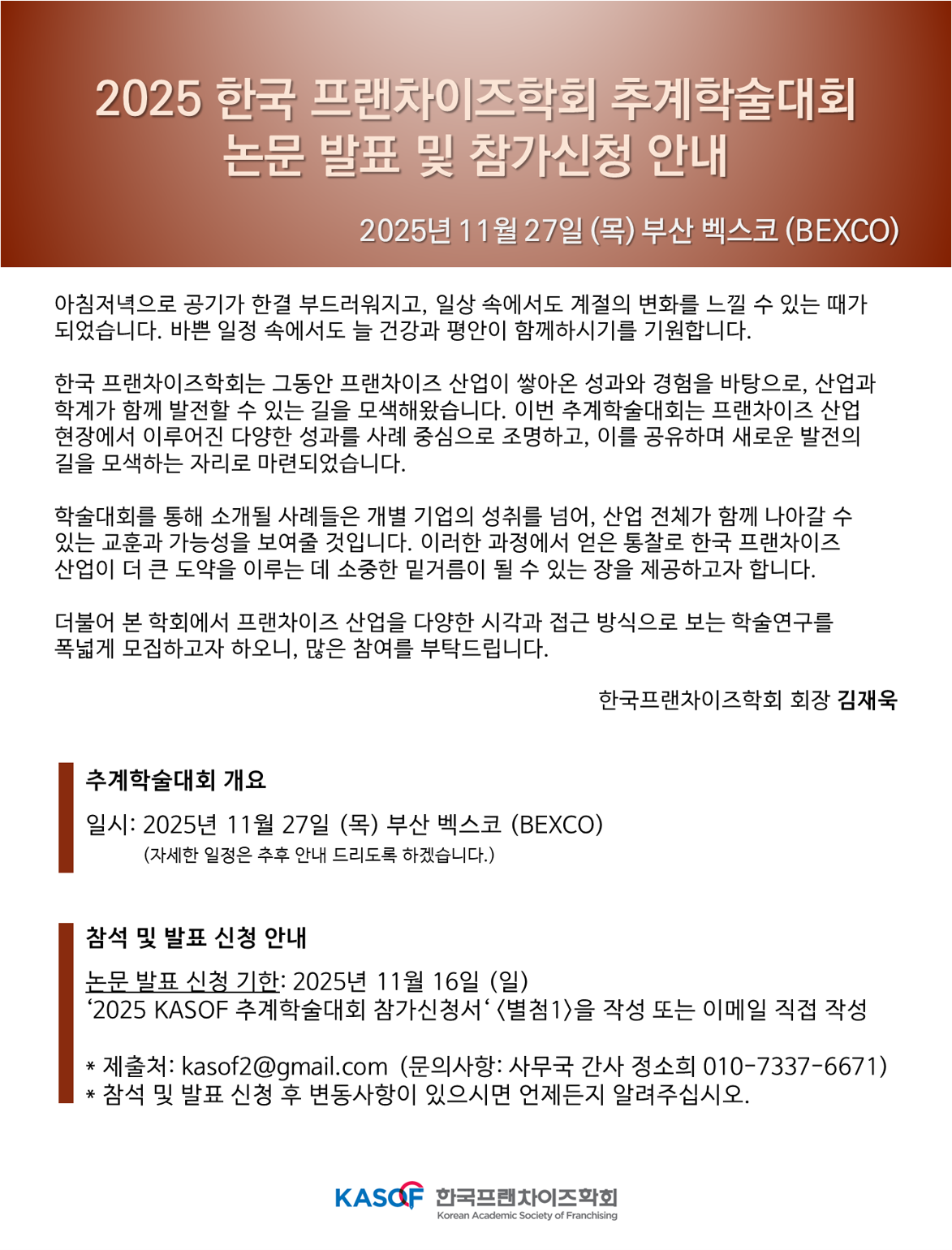 2025 한국 프랜차이즈학회 추계학술대회
논문 발표 및 참가신청 안내

2025년 11월 27일 (목) 부산 벡스코 (BEXCO)

아침저녁으로 공기가 한결 부드러워지고, 일상 속에서도 계절의 변화를 느낄 수 있는 때가 되었습니다. 바쁜 일정 속에서도 늘 건강과 평안이 함께하시기를 기원합니다.

한국 프랜차이즈학회는 그동안 프랜차이즈 산업이 쌓아온 성과와 경험을 바탕으로, 산업과 학계가 함께 발전할 수 있는 길을 모색해왔습니다. 이번 추계학술대회는 프랜차이즈 산업 현장에서 이루어진 다양한 성과를 사례 중심으로 조명하고, 이를 공유하며 새로운 발전의 길을 모색하는 자리로 마련되었습니다.

학술대회를 통해 소개될 사례들은 개별 기업의 성취를 넘어, 산업 전체가 함께 나아갈 수 있는 교훈과 가능성을 보여줄 것입니다. 이러한 과정에서 얻은 통찰로 한국 프랜차이즈 산업이 더 큰 도약을 이루는 데 소중한 밑거름이 될 수 있는 장을 제공하고자 합니다.

더불어 본 학회에서 프랜차이즈 산업을 다양한 시각과 접근 방식으로 보는 학술연구를 폭넓게 모집하고자 하오니, 많은 참여를 부탁드립니다.

한국프랜차이즈학회 회장 김재욱

추계학술대회 개요

일시: 2025년 11월 27일 (목) 부산 벡스코 (BEXCO)
(자세한 일정은 추후 안내 드리도록 하겠습니다.)

참석 및 발표 신청 안내

논문 발표 신청 기한: 2025년 11월 16일 (일)
'2025 KASOF 추계학술대회 참가신청서' <별첨1>을 작성 또는 이메일 직접 작성

* 제출처: kasof2@gmail.com (문의사항: 사무국 간사 정소희 010-7337-6671)
* 참석 및 발표 신청 후 변동사항이 있으시면 언제든지 알려주십시오.

KASOF 한국프랜차이즈학회
Korean Academic Society of Franchising